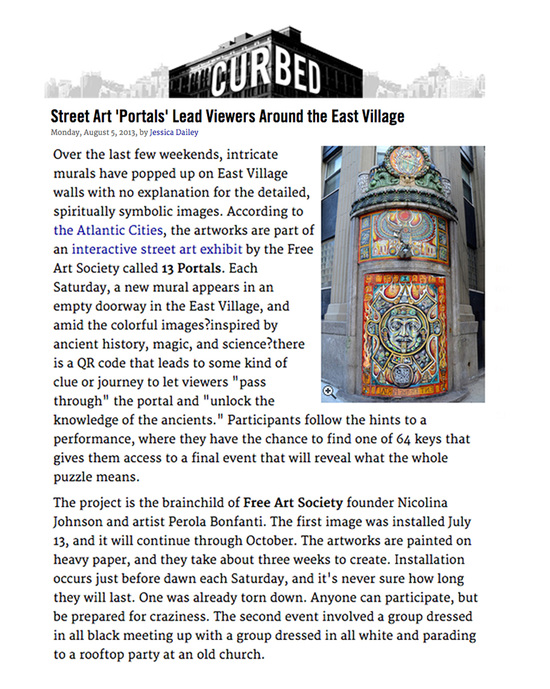 CURBED

Street Art 'Portals' Lead Viewers Around the East Village

Monday, August 5, 2013, by Jessica Dailey

Over the last few weekends, intricate murals have popped up on East Village walls with no explanation for the detailed, spiritually symbolic images. According to the Atlantic Cities, the artworks are part of an interactive street art exhibit by the Free Art Society called 13 Portals. Each Saturday, a new mural appears in an empty doorway in the East Village, and amid the colorful images?inspired by ancient history, magic, and science?there is a QR code that leads to some kind of clue or journey to let viewers "pass through" the portal and "unlock the knowledge of the ancients." Participants follow the hints to a performance, where they have the chance to find one of 64 keys that gives them access to a final event that will reveal what the whole puzzle means.

The project is the brainchild of Free Art Society founder Nicolina Johnson and artist Perola Bonfanti. The first image was installed July 13, and it will continue through October. The artworks are painted on heavy paper, and they take about three weeks to create. Installation occurs just before dawn each Saturday, and it's never sure how long they will last. One was already torn down. Anyone can participate, but be prepared for craziness. The second event involved a group dressed in all black meeting up with a group dressed in all white and parading to a rooftop party at an old church.